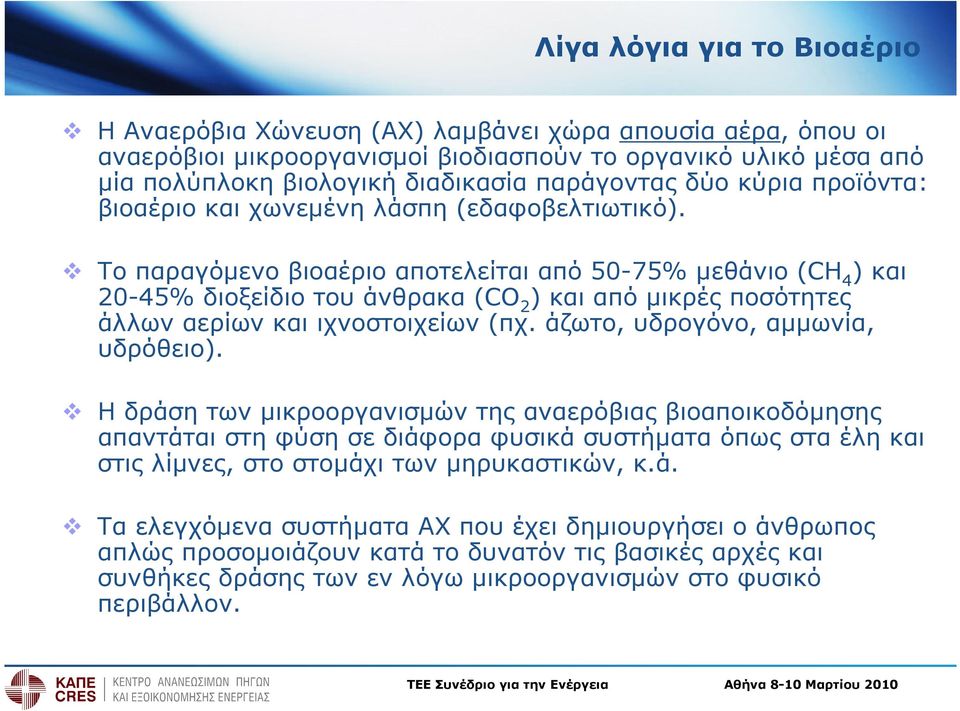 Λίγα λόγια για το Βιοαέριο

❖ Η Αναερόβια Χώνευση (ΑΧ) λαμβάνει χώρα απουσία αέρα, όπου οι αναερόβιοι μικροοργανισμοί βιοδιασπούν το οργανικό υλικό μέσα από μία πολύπλοκη βιολογική διαδικασία παράγοντας δύο κύρια προϊόντα: βιοαέριο και χωνεμένη λάσπη (εδαφοβελτιωτικό).

❖ Το παραγόμενο βιοαέριο αποτελείται από 50-75% μεθάνιο ($CH_4$) και 20-45% διοξείδιο του άνθρακα ($CO_2$) και από μικρές ποσότητες άλλων αερίων και ιχνοστοιχείων (πχ. άζωτο, υδρογόνο, αμμωνία, υδρόθειο).

❖ Η δράση των μικροοργανισμών της αναερόβιας βιοαποικοδόμησης απαντάται στη φύση σε διάφορα φυσικά συστήματα όπως στα έλη και στις λίμνες, στο στομάχι των μηρυκαστικών, κ.ά.

❖ Τα ελεγχόμενα συστήματα ΑΧ που έχει δημιουργήσει ο άνθρωπος απλώς προσομοιάζουν κατά το δυνατόν τις βασικές αρχές και συνθήκες δράσης των εν λόγω μικροοργανισμών στο φυσικό περιβάλλον.

ΚΑΠΕ CRES ΚΕΝΤΡΟ ΑΝΑΝΕΩΣΙΜΩΝ ΠΗΓΩΝ ΚΑΙ ΕΞΟΙΚΟΝΟΜΗΣΗΣ ΕΝΕΡΓΕΙΑΣ

ΤΕΕ Συνέδριο για την Ενέργεια

Αθήνα 8-10 Μαρτίου 2010